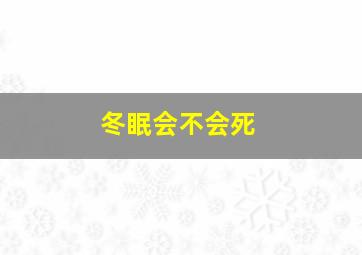 冬眠会不会死